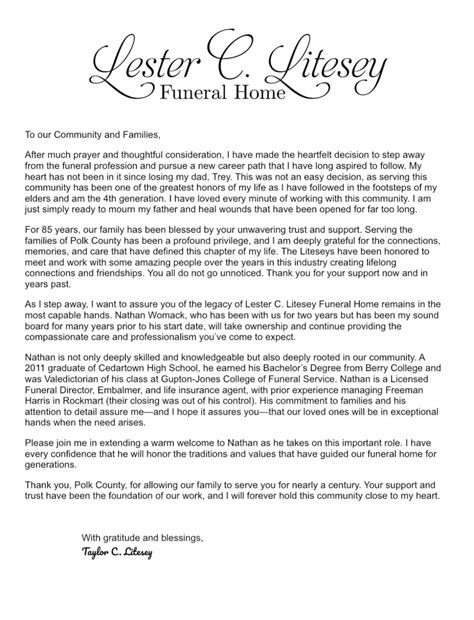 Lester C. Litesey
Funeral Home

To our Community and Families,

After much prayer and thoughtful consideration, I have made the heartfelt decision to step away from the funeral profession and pursue a new career path that I have long aspired to follow. My heart has not been in it since losing my dad, Trey. This was not an easy decision, as serving this community has been one of the greatest honors of my life as I have followed in the footsteps of my elders and am the 4th generation. I have loved every minute of working with this community. I am just simply ready to mourn my father and heal wounds that have been opened for far too long.

For 85 years, our family has been blessed by your unwavering trust and support. Serving the families of Polk County has been a profound privilege, and I am deeply grateful for the connections, memories, and care that have defined this chapter of my life. The Liteseys have been honored to meet and work with some amazing people over the years in this industry creating lifelong connections and friendships. You all do not go unnoticed. Thank you for your support now and in years past.

As I step away, I want to assure you of the legacy of Lester C. Litesey Funeral Home remains in the most capable hands. Nathan Womack, who has been with us for two years but has been my sound board for many years prior to his start date, will take ownership and continue providing the compassionate care and professionalism you've come to expect.

Nathan is not only deeply skilled and knowledgeable but also deeply rooted in our community. A 2011 graduate of Cedartown High School, he earned his Bachelor's Degree from Berry College and was Valedictorian of his class at Gupton-Jones College of Funeral Service. Nathan is a Licensed Funeral Director, Embalmer, and life insurance agent, with prior experience managing Freeman Harris in Rockmart (their closing was out of his control). His commitment to families and his attention to detail assure me—and I hope it assures you—that our loved ones will be in exceptional hands when the need arises.

Please join me in extending a warm welcome to Nathan as he takes on this important role. I have every confidence that he will honor the traditions and values that have guided our funeral home for generations.

Thank you, Polk County, for allowing our family to serve you for nearly a century. Your support and trust have been the foundation of our work, and I will forever hold this community close to my heart.

With gratitude and blessings,
Taylor C. Litesey